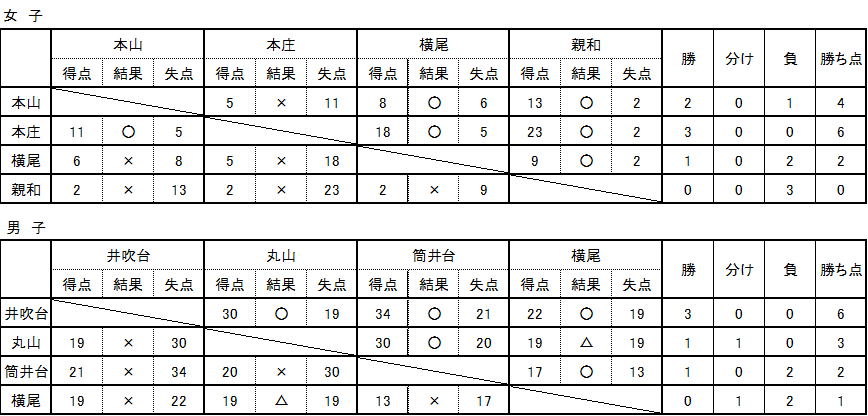 女 子

| | 本山 | | | 本庄 | | | 横尾 | | | 親和 | | | 勝 | 分け | 負 | 勝ち点 |
|---|---|---|---|---|---|---|---|---|---|---|---|---|---|---|---|---|
| | 得点 | 結果 | 失点 | 得点 | 結果 | 失点 | 得点 | 結果 | 失点 | 得点 | 結果 | 失点 | | | | |
| 本山 | | | | 5 | × | 11 | 8 | ○ | 6 | 13 | ○ | 2 | 2 | 0 | 1 | 4 |
| 本庄 | 11 | ○ | 5 | | | | 18 | ○ | 5 | 23 | ○ | 2 | 3 | 0 | 0 | 6 |
| 横尾 | 6 | × | 8 | 5 | × | 18 | | | | 9 | ○ | 2 | 1 | 0 | 2 | 2 |
| 親和 | 2 | × | 13 | 2 | × | 23 | 2 | × | 9 | | | | 0 | 0 | 3 | 0 |

男 子

| | 井吹台 | | | 丸山 | | | 筒井台 | | | 横尾 | | | 勝 | 分け | 負 | 勝ち点 |
|---|---|---|---|---|---|---|---|---|---|---|---|---|---|---|---|---|
| | 得点 | 結果 | 失点 | 得点 | 結果 | 失点 | 得点 | 結果 | 失点 | 得点 | 結果 | 失点 | | | | |
| 井吹台 | | | | 30 | ○ | 19 | 34 | ○ | 21 | 22 | ○ | 19 | 3 | 0 | 0 | 6 |
| 丸山 | 19 | × | 30 | | | | 30 | ○ | 20 | 19 | △ | 19 | 1 | 1 | 0 | 3 |
| 筒井台 | 21 | × | 34 | 20 | × | 30 | | | | 17 | ○ | 13 | 1 | 0 | 2 | 2 |
| 横尾 | 19 | × | 22 | 19 | △ | 19 | 13 | × | 17 | | | | 0 | 1 | 2 | 1 |